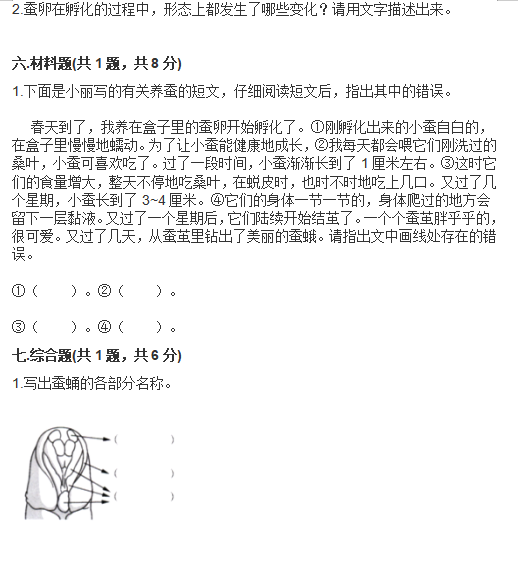 2.蚕卵在孵化的过程中，形态上都发生了哪些变化？请用文字描述出来。

六.材料题(共 1 题，共 8 分)

1.下面是小丽写的有关养蚕的短文，仔细阅读短文后，指出其中的错误。

春天到了，我养在盒子里的蚕卵开始孵化了。①刚孵化出来的小蚕白白的，在盒子里慢慢地蠕动。为了让小蚕能健康地成长，②我每天都会喂它们刚洗过的桑叶，小蚕可喜欢吃了。过了一段时间，小蚕渐渐长到了 1 厘米左右。③这时它们的食量增大，整天不停地吃桑叶，在蜕皮时，也时不时地吃上几口。又过了几个星期，小蚕长到了 3~4 厘米。④它们的身体一节一节的，身体爬过的地方会留下一层黏液。又过了一个星期后，它们陆续开始结茧了。一个个蚕茧胖乎乎的，很可爱。又过了几天，从蚕茧里钻出了美丽的蚕蛾。请指出文中画线处存在的错误。

①（　　）。②（　　）。

③（　　）。④（　　）。

七.综合题(共 1 题，共 6 分)

1.写出蚕蛹的各部分名称。

（　　）
（　　）
（　　）